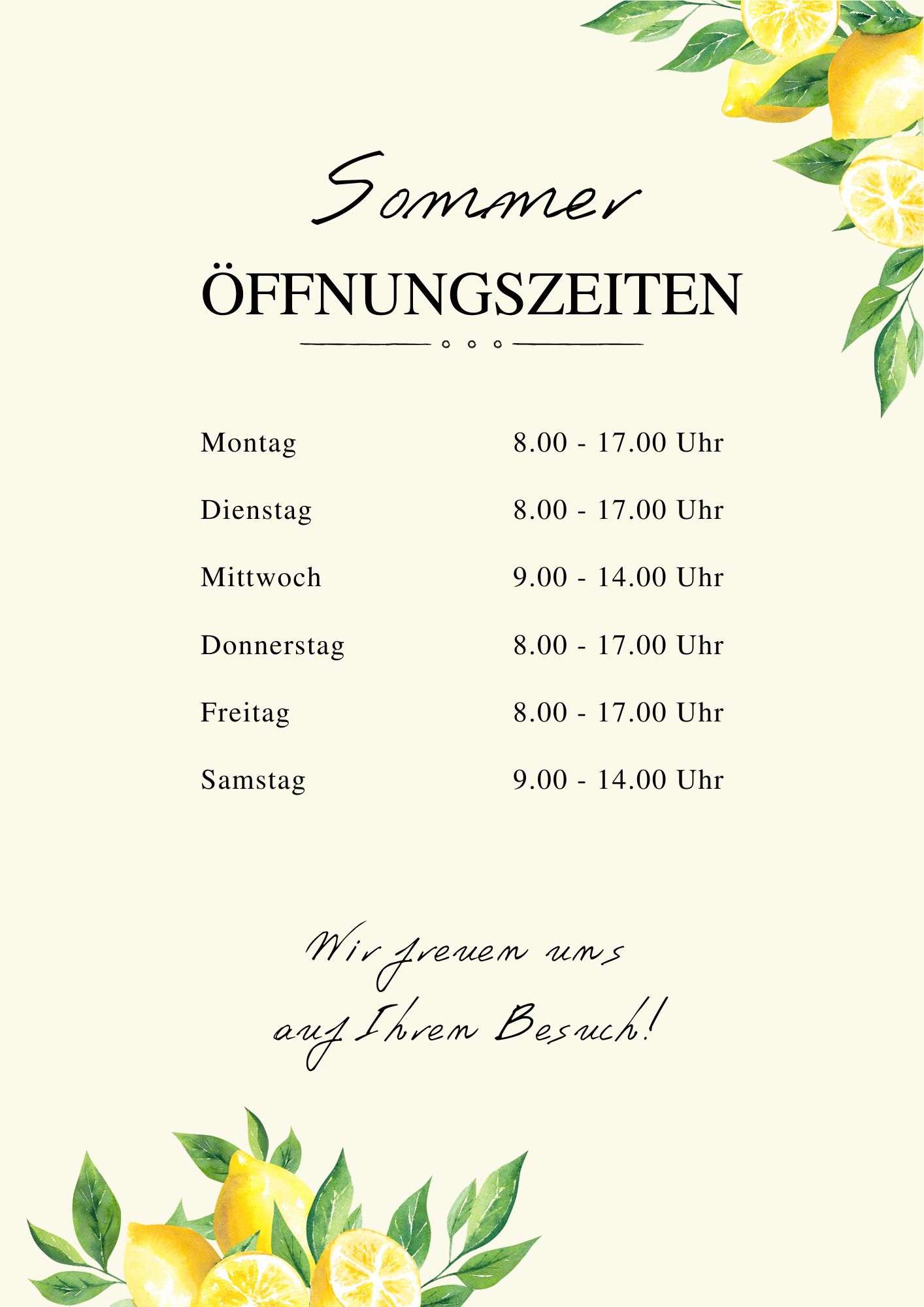 Sommer
ÖFFNUNGSZEITEN

Montag 8.00 - 17.00 Uhr

Dienstag 8.00 - 17.00 Uhr

Mittwoch 9.00 - 14.00 Uhr

Donnerstag 8.00 - 17.00 Uhr

Freitag 8.00 - 17.00 Uhr

Samstag 9.00 - 14.00 Uhr

Wir freuen uns
auf Ihren Besuch!